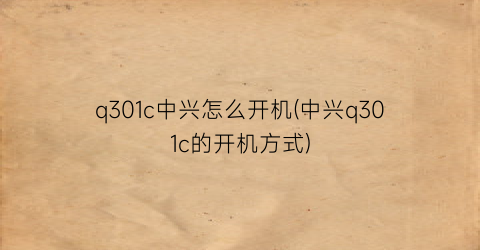 q301c中兴怎么开机(中兴q301c的开机方式)